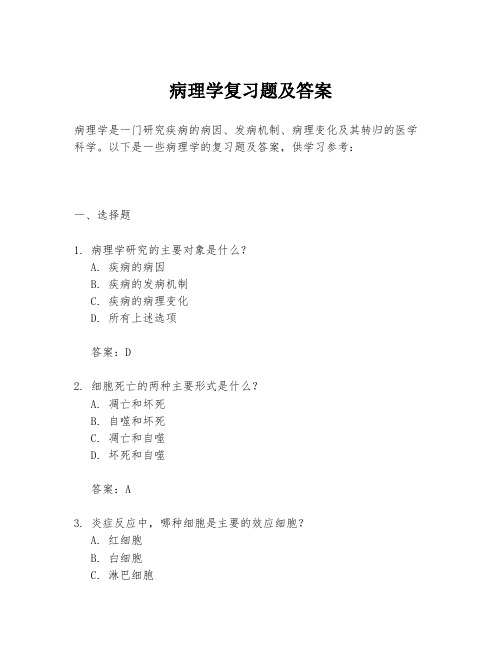 病理学复习题及答案

病理学是一门研究疾病的病因、发病机制、病理变化及其转归的医学科学。以下是一些病理学的复习题及答案，供学习参考：

一、选择题

1. 病理学研究的主要对象是什么？
A. 疾病的病因
B. 疾病的发病机制
C. 疾病的病理变化
D. 所有上述选项

答案：D

2. 细胞死亡的两种主要形式是什么？
A. 凋亡和坏死
B. 自噬和坏死
C. 凋亡和自噬
D. 坏死和自噬

答案：A

3. 炎症反应中，哪种细胞是主要的效应细胞？
A. 红细胞
B. 白细胞
C. 淋巴细胞